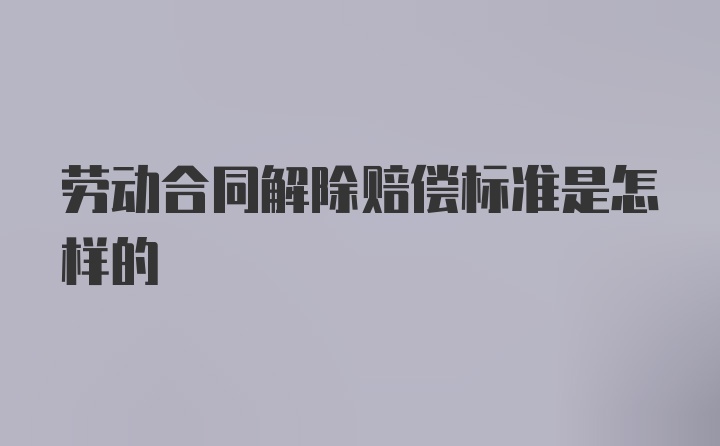 劳动合同解除赔偿标准是怎样的